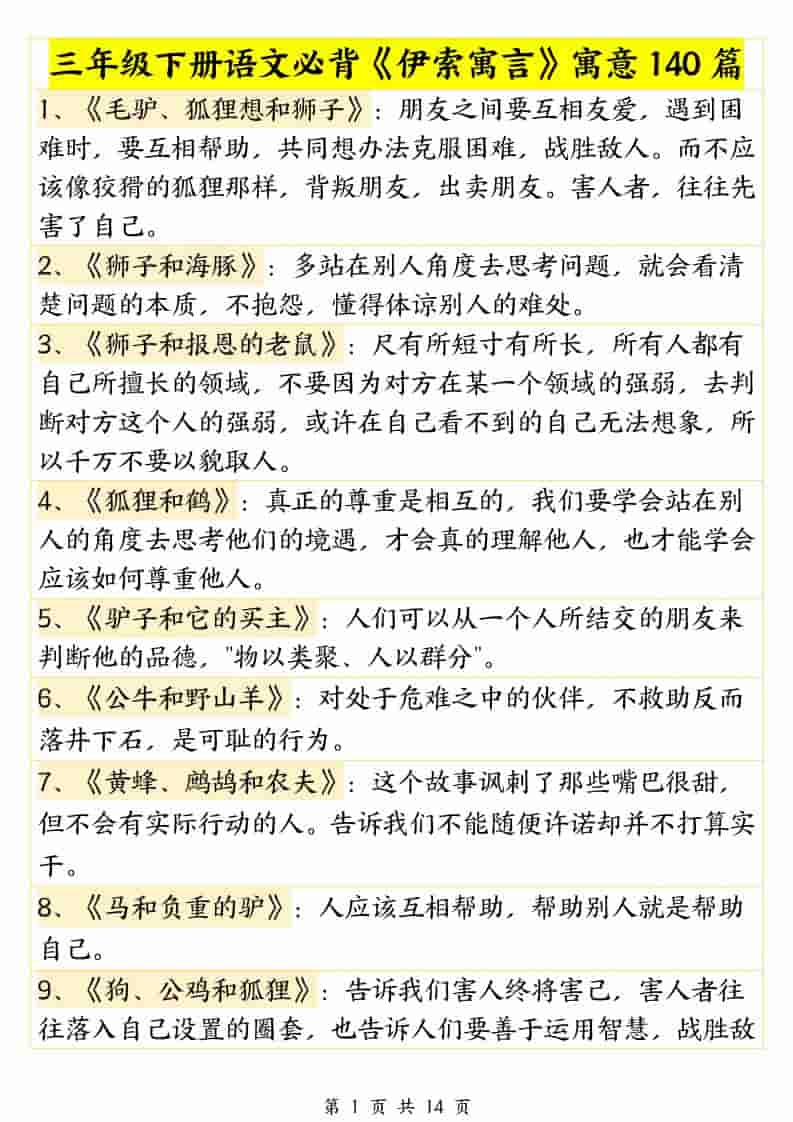 三年级下册语文必背《伊索寓言》寓意 140 篇

1、《毛驴、狐狸想和狮子》：朋友之间要互相友爱，遇到困难时，要互相帮助，共同想办法克服困难，战胜敌人。而不应该像狡猾的狐狸那样，背叛朋友，出卖朋友。害人者，往往先害了自己。

2、《狮子和海豚》：多站在别人角度去思考问题，就会看清楚问题的本质，不抱怨，懂得体谅别人的难处。

3、《狮子和报恩的老鼠》：尺有所短寸有所长，所有人都有自己所擅长的领域，不要因为对方在某一个领域的强弱，去判断对方这个人的强弱，或许在自己看不到的自己无法想象，所以千万不要以貌取人。

4、《狐狸和鹤》：真正的尊重是相互的，我们要学会站在别人的角度去思考他们的境遇，才会真的理解他人，也才能学会应该如何尊重他人。

5、《驴子和它的买主》：人们可以从一个人所结交的朋友来判断他的品德，"物以类聚、人以群分"。

6、《公牛和野山羊》：对处于危难之中的伙伴，不救助反而落井下石，是可耻的行为。

7、《黄蜂、鹧鸪和农夫》：这个故事讽刺了那些嘴巴很甜，但不会有实际行动的人。告诉我们不能随便许诺却并不打算实干。

8、《马和负重的驴》：人应该互相帮助，帮助别人就是帮助自己。

9、《狗、公鸡和狐狸》：告诉我们害人终将害己，害人者往往落入自己设置的圈套，也告诉人们要善于运用智慧，战胜敌

第 1 页 共 14 页